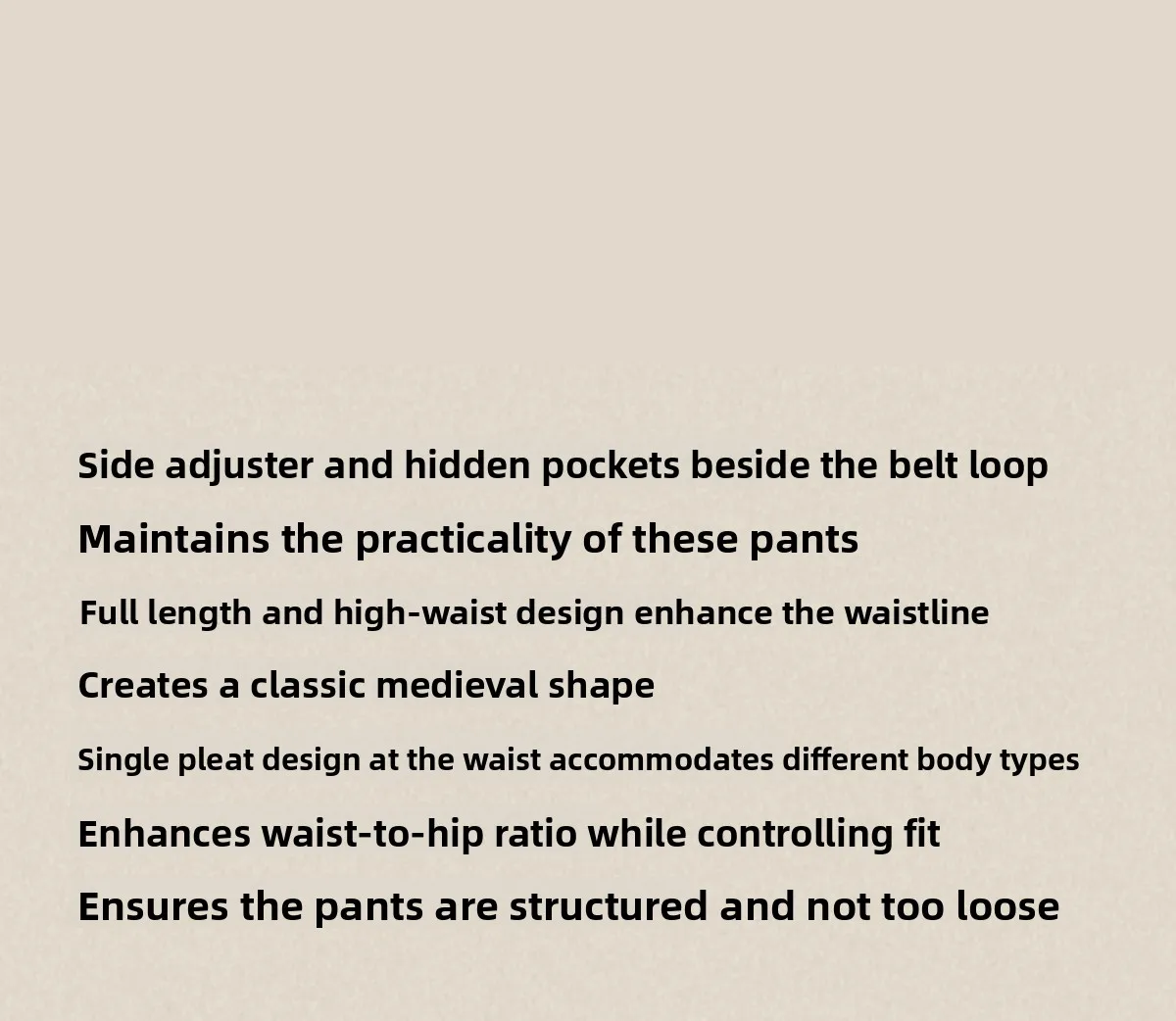 Side adjuster and hidden pockets beside the belt loop

Maintains the practicality of these pants

Full length and high-waist design enhance the waistline

Creates a classic medieval shape

Single pleat design at the waist accommodates different body types

Enhances waist-to-hip ratio while controlling fit

Ensures the pants are structured and not too loose